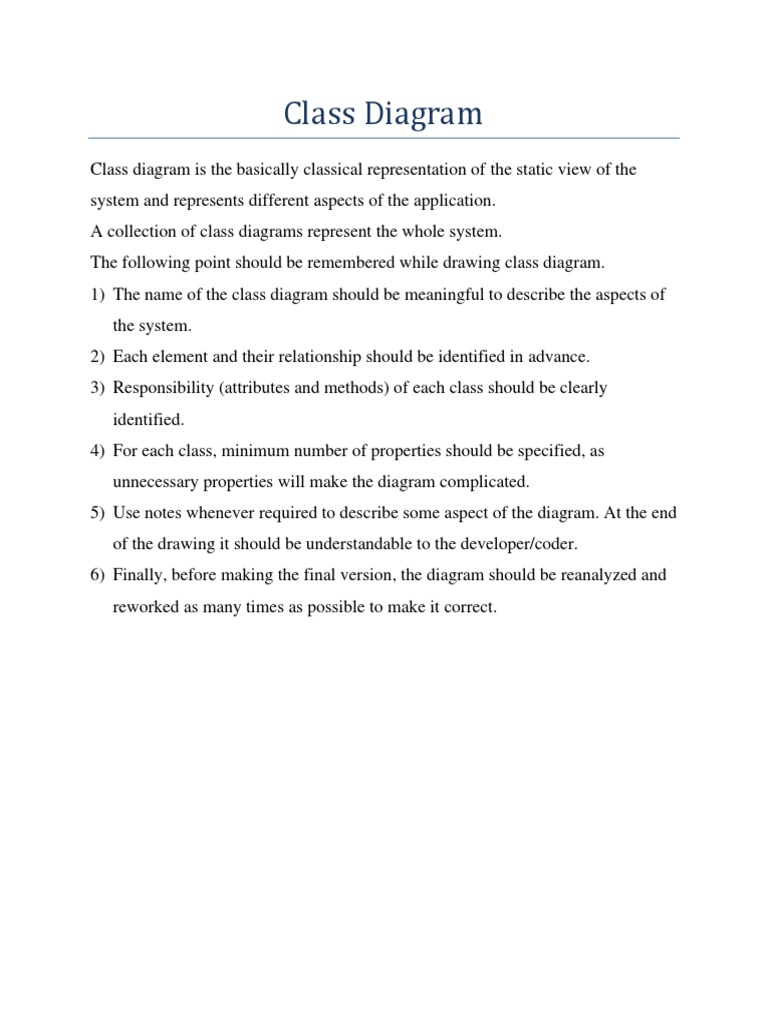 Class Diagram

Class diagram is the basically classical representation of the static view of the system and represents different aspects of the application.

A collection of class diagrams represent the whole system.

The following point should be remembered while drawing class diagram.

1) The name of the class diagram should be meaningful to describe the aspects of the system.

2) Each element and their relationship should be identified in advance.

3) Responsibility (attributes and methods) of each class should be clearly identified.

4) For each class, minimum number of properties should be specified, as unnecessary properties will make the diagram complicated.

5) Use notes whenever required to describe some aspect of the diagram. At the end of the drawing it should be understandable to the developer/coder.

6) Finally, before making the final version, the diagram should be reanalyzed and reworked as many times as possible to make it correct.